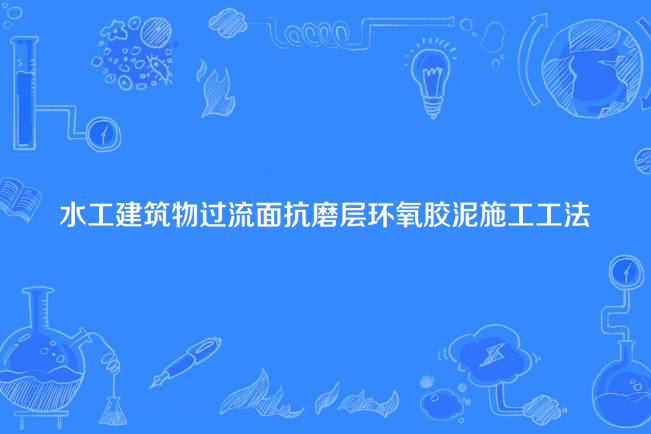 水工建筑物过流面抗磨层环氧胶泥施工工法